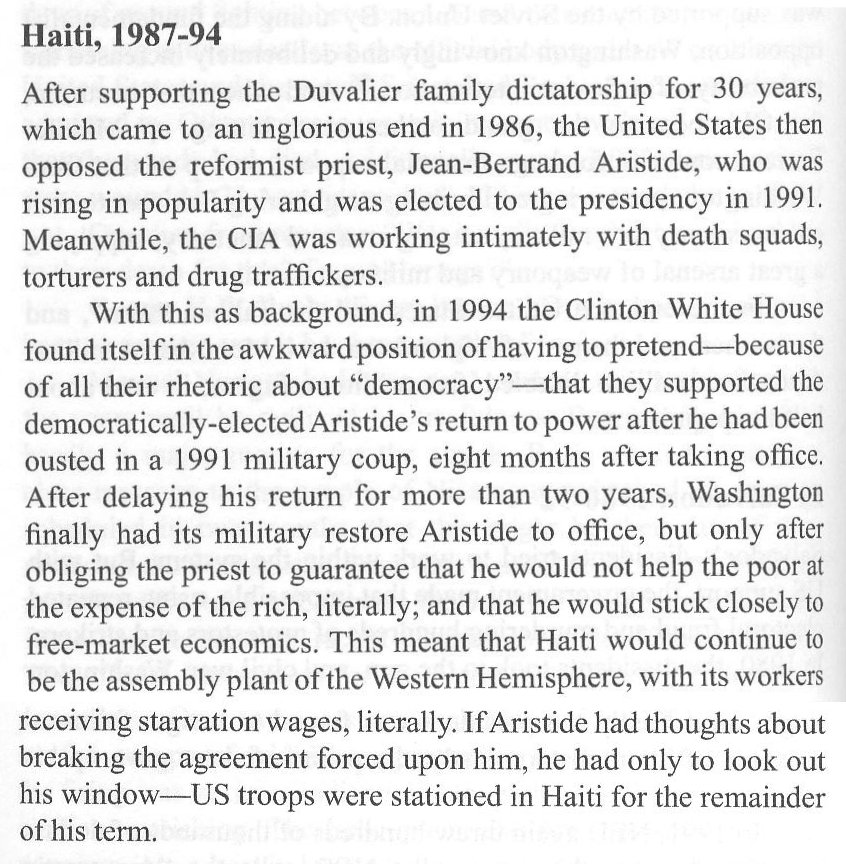 Haiti, 1987-94

After supporting the Duvalier family dictatorship for 30 years, which came to an inglorious end in 1986, the United States then opposed the reformist priest, Jean-Bertrand Aristide, who was rising in popularity and was elected to the presidency in 1991. Meanwhile, the CIA was working intimately with death squads, torturers and drug traffickers.

With this as background, in 1994 the Clinton White House found itself in the awkward position of having to pretend—because of all their rhetoric about "democracy"—that they supported the democratically-elected Aristide's return to power after he had been ousted in a 1991 military coup, eight months after taking office. After delaying his return for more than two years, Washington finally had its military restore Aristide to office, but only after obliging the priest to guarantee that he would not help the poor at the expense of the rich, literally; and that he would stick closely to free-market economics. This meant that Haiti would continue to be the assembly plant of the Western Hemisphere, with its workers receiving starvation wages, literally. If Aristide had thoughts about breaking the agreement forced upon him, he had only to look out his window—US troops were stationed in Haiti for the remainder of his term.